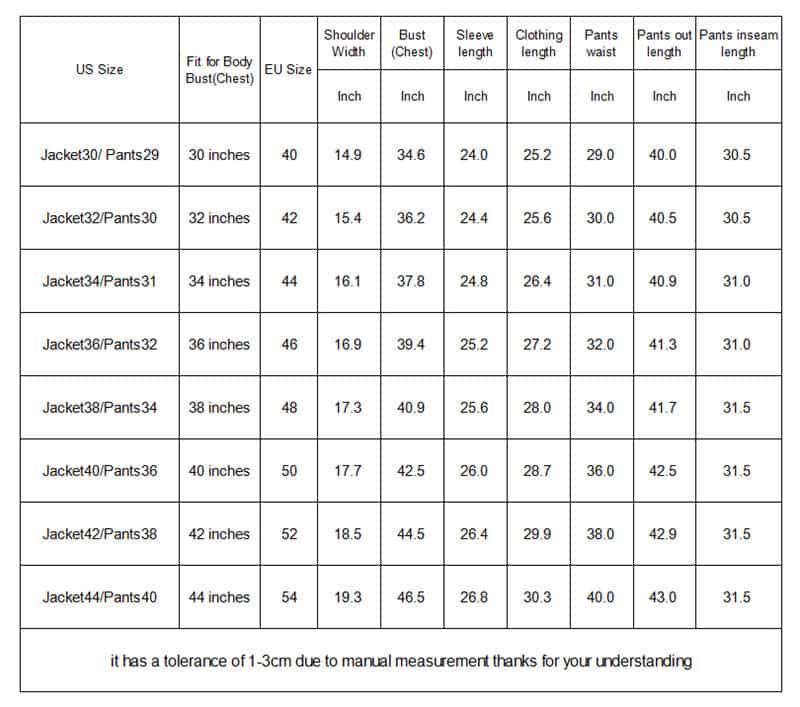 | US Size | Fit for Body Bust(Chest) | EU Size | Shoulder Width | Bust (Chest) | Sleeve length | Clothing length | Pants waist | Pants out length | Pants inseam length |
|---|---|---|---|---|---|---|---|---|---|
| | | | Inch | Inch | Inch | Inch | Inch | Inch | Inch |
| Jacket30/ Pants29 | 30 inches | 40 | 14.9 | 34.6 | 24.0 | 25.2 | 29.0 | 40.0 | 30.5 |
| Jacket32/Pants30 | 32 inches | 42 | 15.4 | 36.2 | 24.4 | 25.6 | 30.0 | 40.5 | 30.5 |
| Jacket34/Pants31 | 34 inches | 44 | 16.1 | 37.8 | 24.8 | 26.4 | 31.0 | 40.9 | 31.0 |
| Jacket36/Pants32 | 36 inches | 46 | 16.9 | 39.4 | 25.2 | 27.2 | 32.0 | 41.3 | 31.0 |
| Jacket38/Pants34 | 38 inches | 48 | 17.3 | 40.9 | 25.6 | 28.0 | 34.0 | 41.7 | 31.5 |
| Jacket40/Pants36 | 40 inches | 50 | 17.7 | 42.5 | 26.0 | 28.7 | 36.0 | 42.5 | 31.5 |
| Jacket42/Pants38 | 42 inches | 52 | 18.5 | 44.5 | 26.4 | 29.9 | 38.0 | 42.9 | 31.5 |
| Jacket44/Pants40 | 44 inches | 54 | 19.3 | 46.5 | 26.8 | 30.3 | 40.0 | 43.0 | 31.5 |

it has a tolerance of 1-3cm due to manual measurement thanks for your understanding